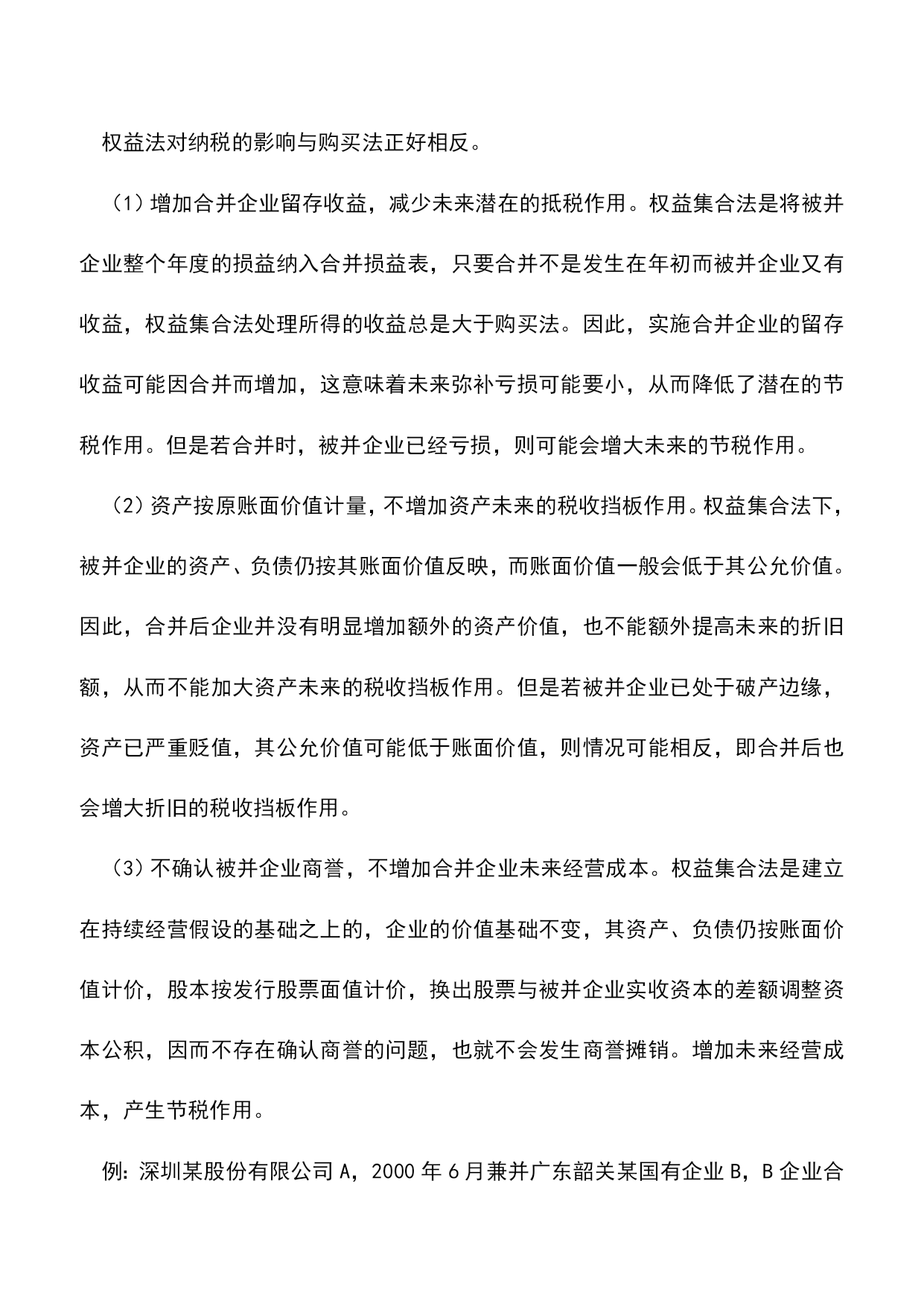 权益法对纳税的影响与购买法正好相反。

（1）增加合并企业留存收益，减少未来潜在的抵税作用。权益集合法是将被并企业整个年度的损益纳入合并损益表，只要合并不是发生在年初而被并企业又有收益，权益集合法处理所得的收益总是大于购买法。因此，实施合并企业的留存收益可能因合并而增加，这意味着未来弥补亏损可能要小，从而降低了潜在的节税作用。但是若合并时，被并企业已经亏损，则可能会增大未来的节税作用。

（2）资产按原账面价值计量，不增加资产未来的税收挡板作用。权益集合法下，被并企业的资产、负债仍按其账面价值反映，而账面价值一般会低于其公允价值。因此，合并后企业并没有明显增加额外的资产价值，也不能额外提高未来的折旧额，从而不能加大资产未来的税收挡板作用。但是若被并企业已处于破产边缘，资产已严重贬值，其公允价值可能低于账面价值，则情况可能相反，即合并后也会增大折旧的税收挡板作用。

（3）不确认被并企业商誉，不增加合并企业未来经营成本。权益集合法是建立在持续经营假设的基础之上的，企业的价值基础不变，其资产、负债仍按账面价值计价，股本按发行股票面值计价，换出股票与被并企业实收资本的差额调整资本公积，因而不存在确认商誉的问题，也就不会发生商誉摊销。增加未来经营成本，产生节税作用。

例：深圳某股份有限公司 A，2000 年 6 月兼并广东韶关某国有企业 B，B 企业合